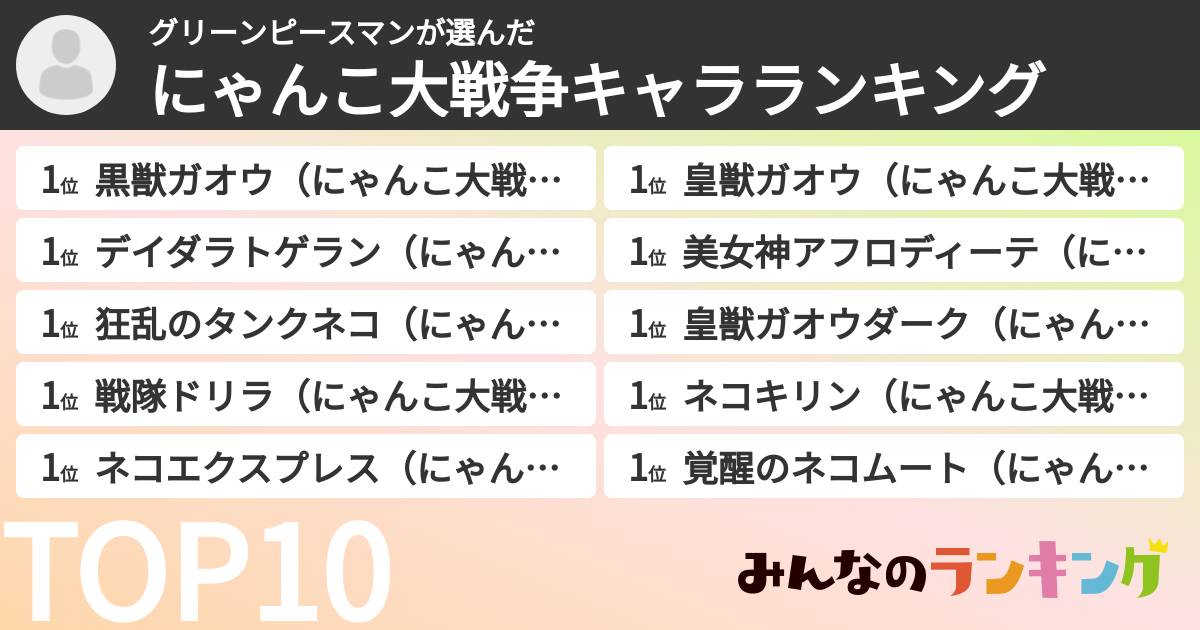 グリーンピースマンが選んだ
にゃんこ大戦争キャラランキング

1位 黒獣ガオウ（にゃんこ大戦…
1位 デイダラトゲラン（にゃん…
1位 狂乱のタンクネコ（にゃん…
1位 戦隊ドリラ（にゃんこ大戦…
1位 ネコエクスプレス（にゃん…

1位 皇獣ガオウ（にゃんこ大戦…
1位 美女神アフロディーテ（に…
1位 皇獣ガオウダーク（にゃん…
1位 ネコキリン（にゃんこ大戦…
1位 覚醒のネコムート（にゃん…

TOP10

みんなのランキング